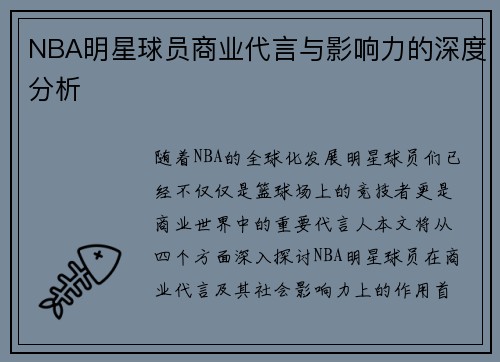 NBA明星球员商业代言与影响力的深度分析

随着NBA的全球化发展明星球员们已经不仅仅是篮球场上的竞技者更是商业世界中的重要代言人本文将从四个方面深入探讨NBA明星球员在商业代言及其社会影响力上的作用首